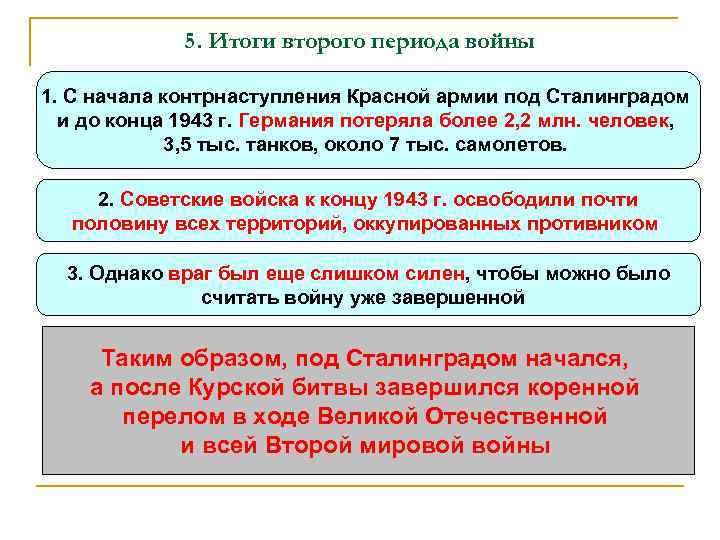 5. Итоги второго периода войны

1. С начала контрнаступления Красной армии под Сталинградом и до конца 1943 г. Германия потеряла более 2,2 млн. человек, 3,5 тыс. танков, около 7 тыс. самолетов.

2. Советские войска к концу 1943 г. освободили почти половину всех территорий, оккупированных противником

3. Однако враг был еще слишком силен, чтобы можно было считать войну уже завершенной

Таким образом, под Сталинградом начался, а после Курской битвы завершился коренной перелом в ходе Великой Отечественной и всей Второй мировой войны